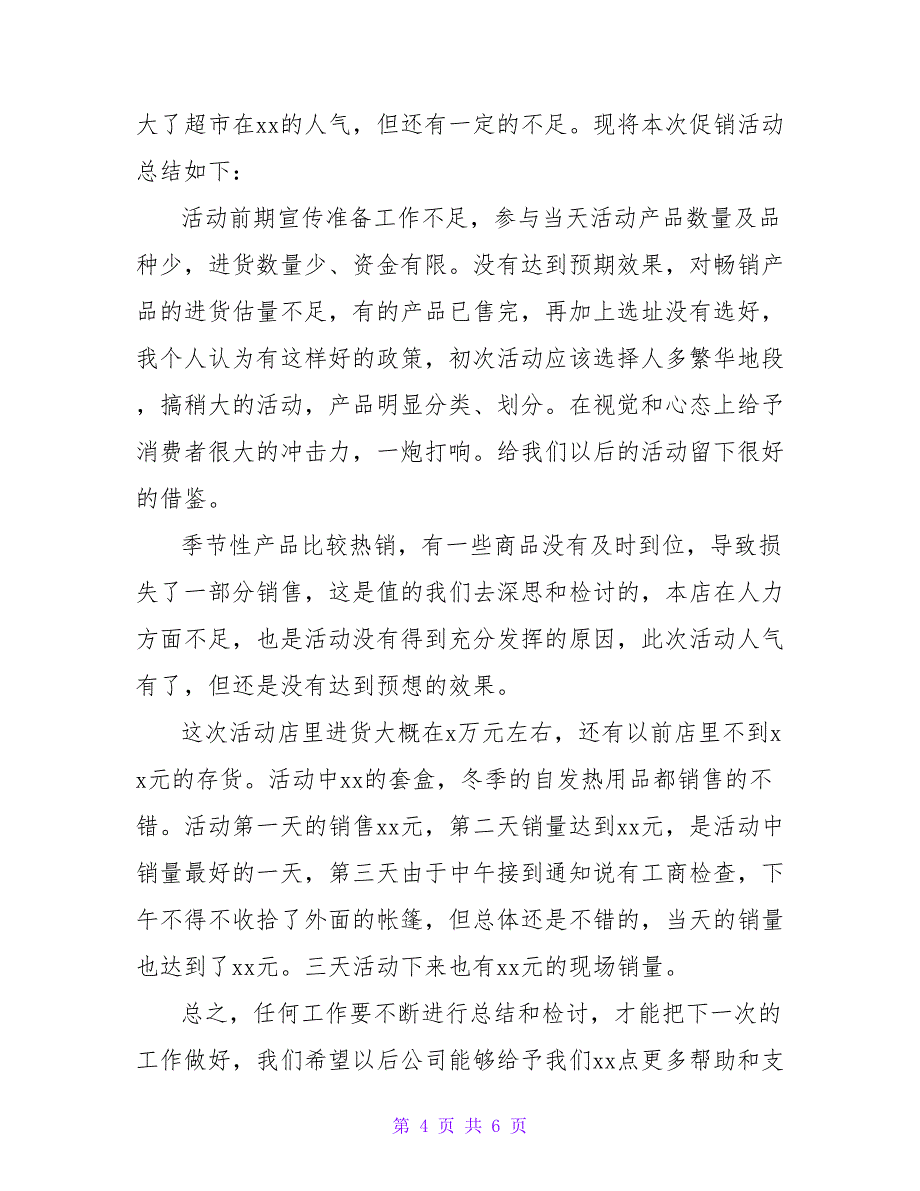 大了超市在xx的人气，但还有一定的不足。现将本次促销活动总结如下：

活动前期宣传准备工作不足，参与当天活动产品数量及品种少，进货数量少、资金有限。没有达到预期效果，对畅销产品的进货估量不足，有的产品已售完，再加上选址没有选好，我个人认为有这样好的政策，初次活动应该选择人多繁华地段，搞稍大的活动，产品明显分类、划分。在视觉和心态上给予消费者很大的冲击力，一炮打响。给我们以后的活动留下很好的借鉴。

季节性产品比较热销，有一些商品没有及时到位，导致损失了一部分销售，这是值的我们去深思和检讨的，本店在人力方面不足，也是活动没有得到充分发挥的原因，此次活动人气有了，但还是没有达到预想的效果。

这次活动店里进货大概在x万元左右，还有以前店里不到xx元的存货。活动中xx的套盒，冬季的自发热用品都销售的不错。活动第一天的销售xx元，第二天销量达到xx元，是活动中销量最好的一天，第三天由于中午接到通知说有工商检查，下午不得不收拾了外面的帐篷，但总体还是不错的，当天的销量也达到了xx元。三天活动下来也有xx元的现场销量。

总之，任何工作要不断进行总结和检讨，才能把下一次的工作做好，我们希望以后公司能够给予我们xx点更多帮助和支

第 4 页 共 6 页